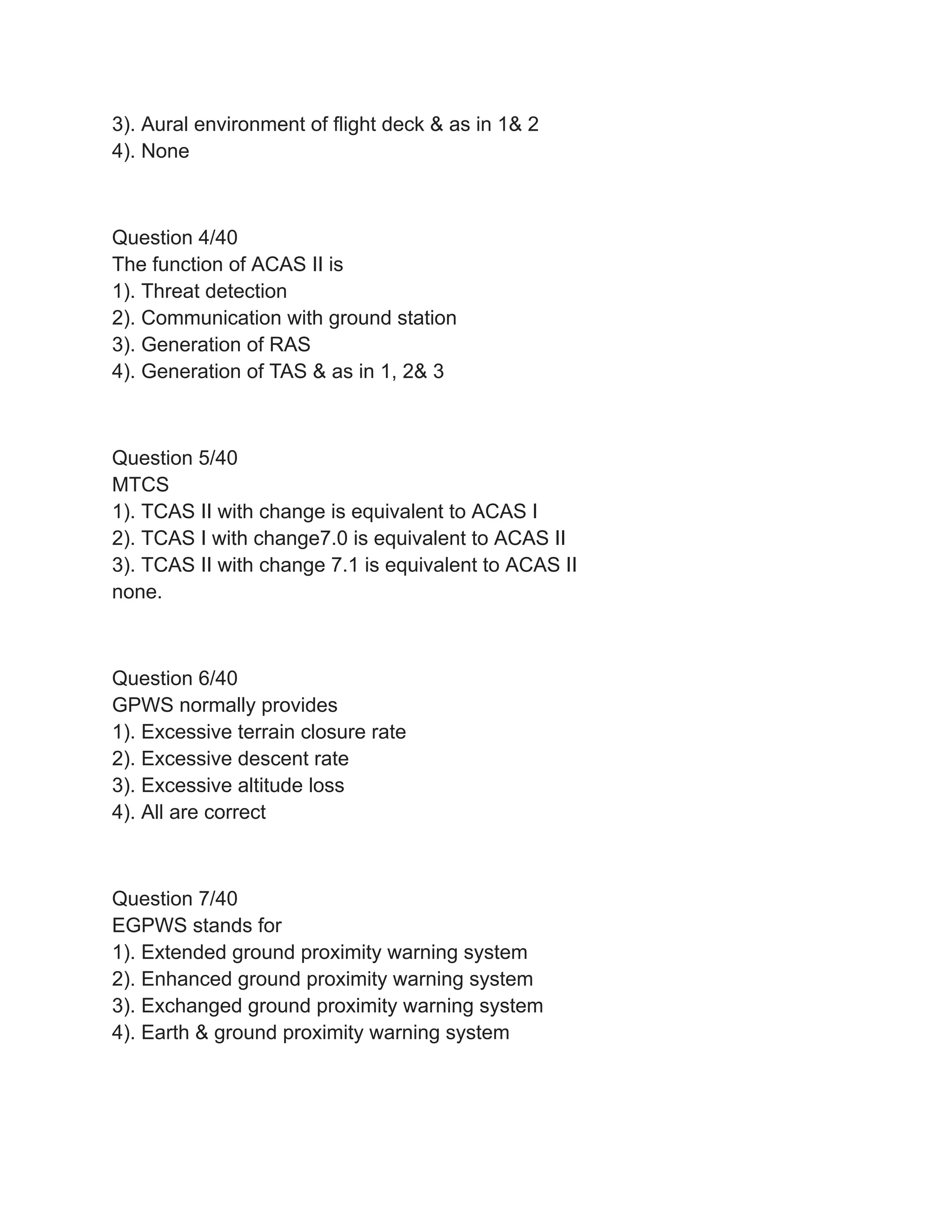 3). Aural environment of flight deck & as in 1& 2
4). None

Question 4/40
The function of ACAS II is
1). Threat detection
2). Communication with ground station
3). Generation of RAS
4). Generation of TAS & as in 1, 2& 3

Question 5/40
MTCS
1). TCAS II with change is equivalent to ACAS I
2). TCAS I with change7.0 is equivalent to ACAS II
3). TCAS II with change 7.1 is equivalent to ACAS II
none.

Question 6/40
GPWS normally provides
1). Excessive terrain closure rate
2). Excessive descent rate
3). Excessive altitude loss
4). All are correct

Question 7/40
EGPWS stands for
1). Extended ground proximity warning system
2). Enhanced ground proximity warning system
3). Exchanged ground proximity warning system
4). Earth & ground proximity warning system